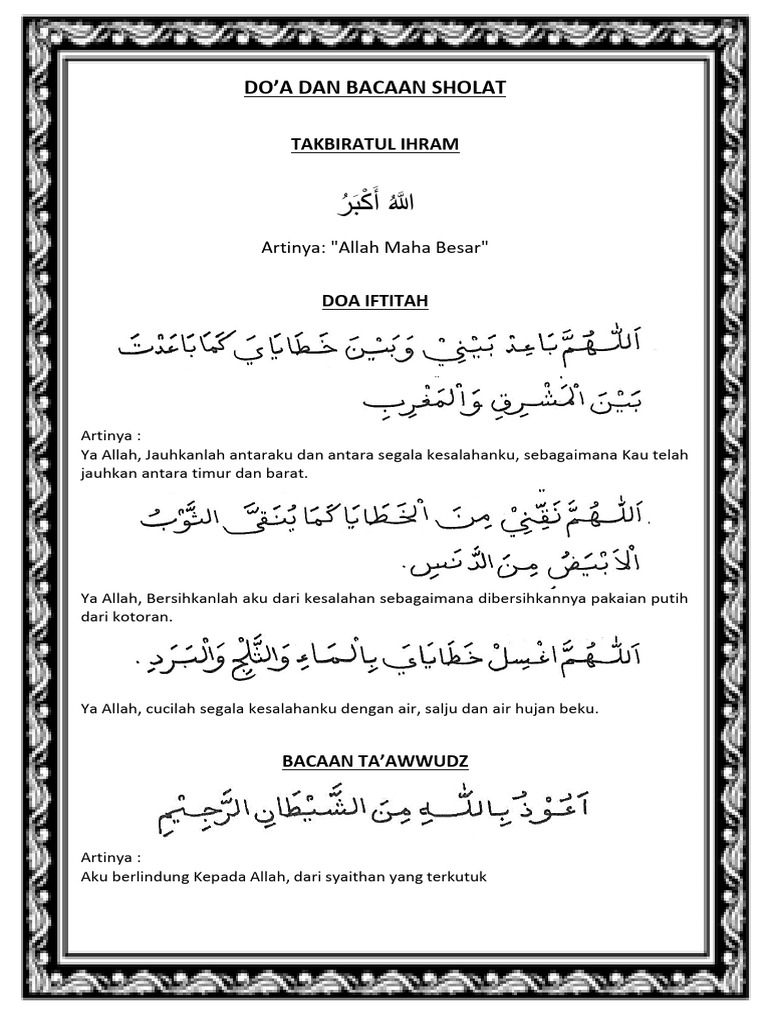 DO'A DAN BACAAN SHOLAT

TAKBIRATUL IHRAM

اللهُ أَكْبَرُ

Artinya: "Allah Maha Besar"

DOA IFTITAH

اَللّٰهُمَّ بَاعِدْ بَيْنِيْ وَبَيْنَ خَطَايَايَ كَمَا بَاعَدْتَ بَيْنَ الْمَشْرِقِ وَالْمَغْرِبِ

Artinya :
Ya Allah, Jauhkanlah antaraku dan antara segala kesalahanku, sebagaimana Kau telah jauhkan antara timur dan barat.

اَللّٰهُمَّ نَقِّنِيْ مِنَ الْخَطَايَا كَمَا يُنَقَّى الثَّوْبُ الْاَبْيَضُ مِنَ الدَّنَسِ.

Ya Allah, Bersihkanlah aku dari kesalahan sebagaimana dibersihkannya pakaian putih dari kotoran.

اَللّٰهُمَّ اغْسِلْ خَطَايَايَ بِالْمَاءِ وَالثَّلْجِ وَالْبَرَدِ.

Ya Allah, cucilah segala kesalahanku dengan air, salju dan air hujan beku.

BACAAN TA'AWWUDZ

اَعُوْذُ بِاللّٰهِ مِنَ الشَّيْطَانِ الرَّجِيْمِ

Artinya :
Aku berlindung Kepada Allah, dari syaithan yang terkutuk